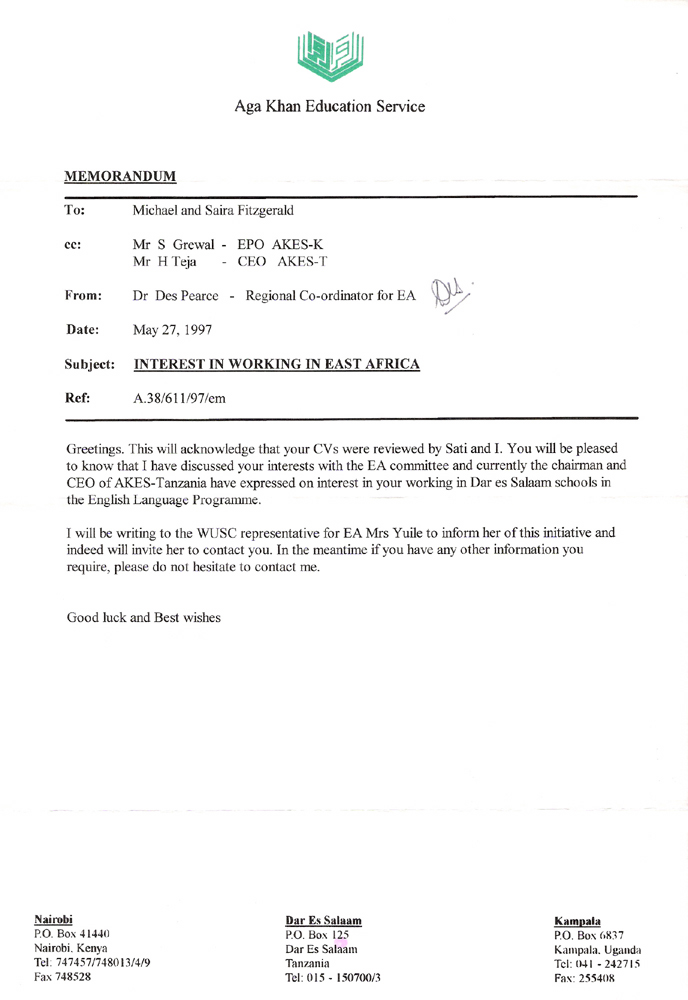 Aga Khan Education Service

MEMORANDUM

To: Michael and Saira Fitzgerald

cc: Mr S Grewal - EPO AKES-K
Mr H Teja - CEO AKES-T

From: Dr Des Pearce - Regional Co-ordinator for EA

Date: May 27, 1997

Subject: INTEREST IN WORKING IN EAST AFRICA

Ref: A.38/611/97/em

Greetings. This will acknowledge that your CVs were reviewed by Sati and I. You will be pleased to know that I have discussed your interests with the EA committee and currently the chairman and CEO of AKES-Tanzania have expressed on interest in your working in Dar es Salaam schools in the English Language Programme.

I will be writing to the WUSC representative for EA Mrs Yuile to inform her of this initiative and indeed will invite her to contact you. In the meantime if you have any other information you require, please do not hesitate to contact me.

Good luck and Best wishes

Nairobi
P.O. Box 41440
Nairobi, Kenya
Tel. 747457/748013/4/9
Fax 748528

Dar Es Salaam
P.O. Box 125
Dar Es Salaam
Tanzania
Tel: 015 - 150700/3

Kampala
P.O. Box 6837
Kampala, Uganda
Tel: 041 - 242715
Fax: 255408